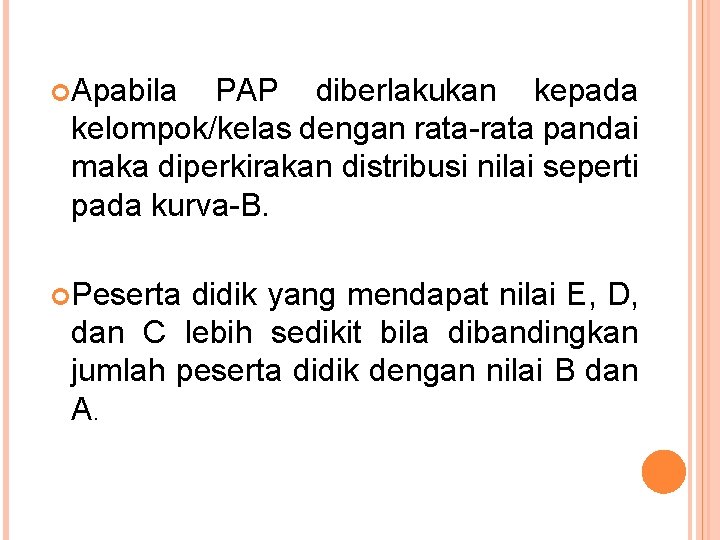 • Apabila PAP diberlakukan kepada kelompok/kelas dengan rata-rata pandai maka diperkirakan distribusi nilai seperti pada kurva-B.

• Peserta didik yang mendapat nilai E, D, dan C lebih sedikit bila dibandingkan jumlah peserta didik dengan nilai B dan A.